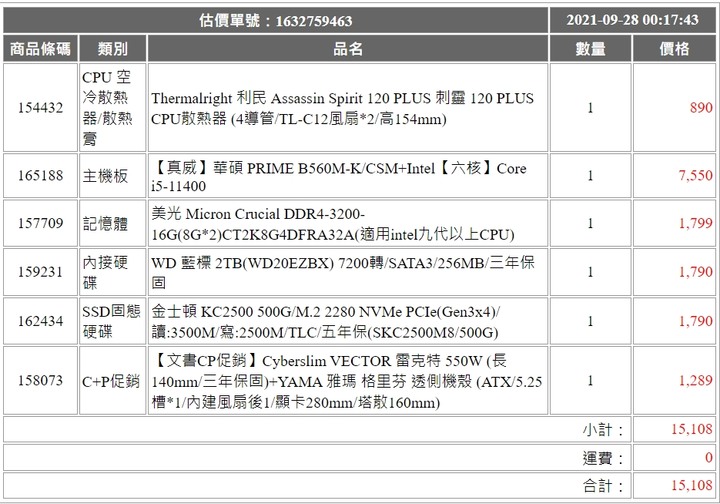 | 估價單號：1632759463 | | | 2021-09-28 00:17:43 | |
|---|---|---|---|---|
| 商品條碼 | 類別 | 品名 | 數量 | 價格 |
| 154432 | CPU 空冷散熱器/散熱膏 | Thermalright 利民 Assassin Spirit 120 PLUS 刺靈 120 PLUS CPU散熱器 (4導管/TL-C12風扇*2/高154mm) | 1 | 890 |
| 165188 | 主機板 | 【真威】華碩 PRIME B560M-K/CSM+Intel【六核】Core i5-11400 | 1 | 7,550 |
| 157709 | 記憶體 | 美光 Micron Crucial DDR4-3200-16G(8G*2)CT2K8G4DFRA32A(適用intel九代以上CPU) | 1 | 1,799 |
| 159231 | 內接硬碟 | WD 藍標 2TB(WD20EZBX) 7200轉/SATA3/256MB/三年保固 | 1 | 1,790 |
| 162434 | SSD固態硬碟 | 金士頓 KC2500 500G/M.2 2280 NVMe PCIe(Gen3x4)/讀:3500M/寫:2500M/TLC/五年保(SKC2500M8/500G) | 1 | 1,790 |
| 158073 | C+P促銷 | 【文書CP促銷】Cyberslim VECTOR 雷克特 550W (長140mm/三年保固)+YAMA 雅瑪 格里芬 透側機殼 (ATX/5.25槽*1/內建風扇後1/顯卡280mm/塔散160mm) | 1 | 1,289 |
| | | | 小計： | 15,108 |
| | | | 運費： | 0 |
| | | | 合計： | 15,108 |